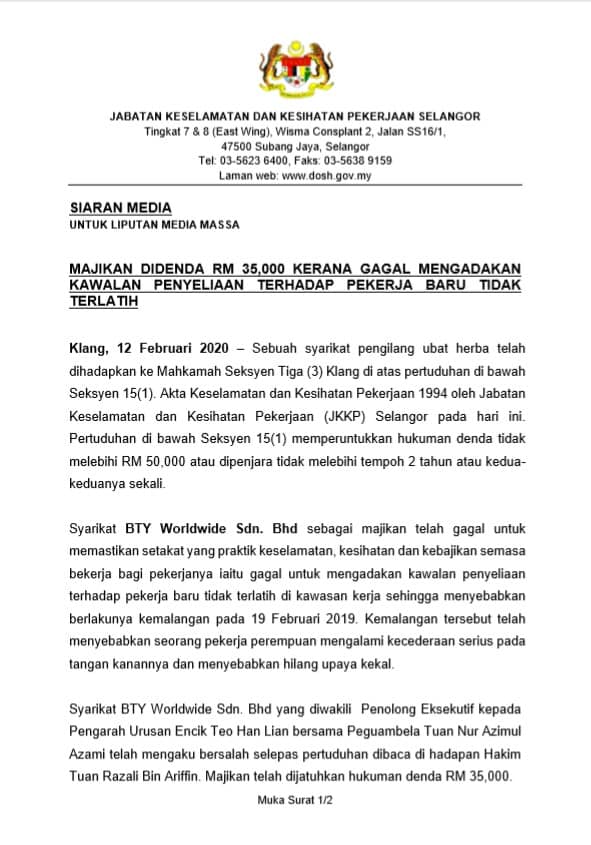 JABATAN KESELAMATAN DAN KESIHATAN PEKERJAAN SELANGOR
Tingkat 7 & 8 (East Wing), Wisma Consplant 2, Jalan SS16/1,
47500 Subang Jaya, Selangor
Tel: 03-5623 6400, Faks: 03-5638 9159
Laman web: www.dosh.gov.my

SIARAN MEDIA
UNTUK LIPUTAN MEDIA MASSA

MAJIKAN DIDENDA RM 35,000 KERANA GAGAL MENGADAKAN KAWALAN PENYELIAAN TERHADAP PEKERJA BARU TIDAK TERLATIH

Klang, 12 Februari 2020 – Sebuah syarikat pengilang ubat herba telah dihadapkan ke Mahkamah Seksyen Tiga (3) Klang di atas pertuduhan di bawah Seksyen 15(1). Akta Keselamatan dan Kesihatan Pekerjaan 1994 oleh Jabatan Keselamatan dan Kesihatan Pekerjaan (JKKP) Selangor pada hari ini. Pertuduhan di bawah Seksyen 15(1) memperuntukkan hukuman denda tidak melebihi RM 50,000 atau dipenjara tidak melebihi tempoh 2 tahun atau kedua-keduanya sekali.

Syarikat BTY Worldwide Sdn. Bhd sebagai majikan telah gagal untuk memastikan setakat yang praktik keselamatan, kesihatan dan kebajikan semasa bekerja bagi pekerjanya iaitu gagal untuk mengadakan kawalan penyeliaan terhadap pekerja baru tidak terlatih di kawasan kerja sehingga menyebabkan berlakunya kemalangan pada 19 Februari 2019. Kemalangan tersebut telah menyebabkan seorang pekerja perempuan mengalami kecederaan serius pada tangan kanannya dan menyebabkan hilang upaya kekal.

Syarikat BTY Worldwide Sdn. Bhd yang diwakili Penolong Eksekutif kepada Pengarah Urusan Encik Teo Han Lian bersama Peguambela Tuan Nur Azimul Azami telah mengaku bersalah selepas pertuduhan dibaca di hadapan Hakim Tuan Razali Bin Ariffin. Majikan telah dijatuhkan hukuman denda RM 35,000.

Muka Surat 1/2